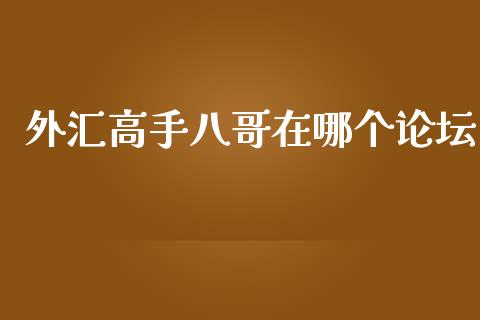 外汇高手八哥在哪个论坛